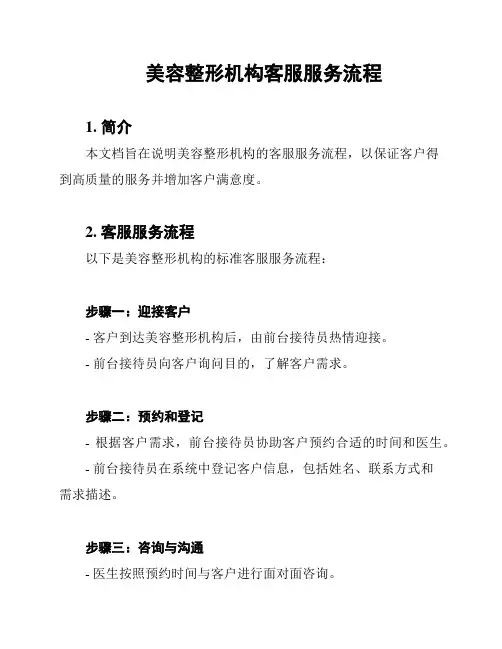 美容整形机构客服服务流程

1. 简介

本文档旨在说明美容整形机构的客服服务流程，以保证客户得到高质量的服务并增加客户满意度。

2. 客服服务流程

以下是美容整形机构的标准客服服务流程：

步骤一：迎接客户

- 客户到达美容整形机构后，由前台接待员热情迎接。

- 前台接待员向客户询问目的，了解客户需求。

步骤二：预约和登记

- 根据客户需求，前台接待员协助客户预约合适的时间和医生。

- 前台接待员在系统中登记客户信息，包括姓名、联系方式和需求描述。

步骤三：咨询与沟通

- 医生按照预约时间与客户进行面对面咨询。